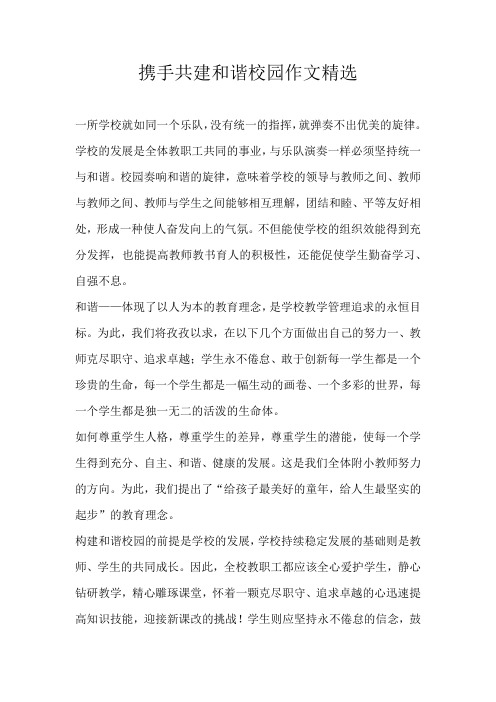 携手共建和谐校园作文精选

一所学校就如同一个乐队，没有统一的指挥，就弹奏不出优美的旋律。学校的发展是全体教职工共同的事业，与乐队演奏一样必须坚持统一与和谐。校园奏响和谐的旋律，意味着学校的领导与教师之间、教师与教师之间、教师与学生之间能够相互理解，团结和睦、平等友好相处，形成一种使人奋发向上的气氛。不但能使学校的组织效能得到充分发挥，也能提高教师教书育人的积极性，还能促使学生勤奋学习、自强不息。

和谐——体现了以人为本的教育理念，是学校教学管理追求的永恒目标。为此，我们将孜孜以求，在以下几个方面做出自己的努力一、教师克尽职守、追求卓越；学生永不倦怠、敢于创新每一学生都是一个珍贵的生命，每一个学生都是一幅生动的画卷、一个多彩的世界，每一个学生都是独一无二的活泼的生命体。

如何尊重学生人格，尊重学生的差异，尊重学生的潜能，使每一个学生得到充分、自主、和谐、健康的发展。这是我们全体附小教师努力的方向。为此，我们提出了“给孩子最美好的童年，给人生最坚实的起步”的教育理念。

构建和谐校园的前提是学校的发展，学校持续稳定发展的基础则是教师、学生的共同成长。因此，全校教职工都应该全心爱护学生，静心钻研教学，精心雕琢课堂，怀着一颗克尽职守、追求卓越的心迅速提高知识技能，迎接新课改的挑战！学生则应坚持永不倦怠的信念，鼓